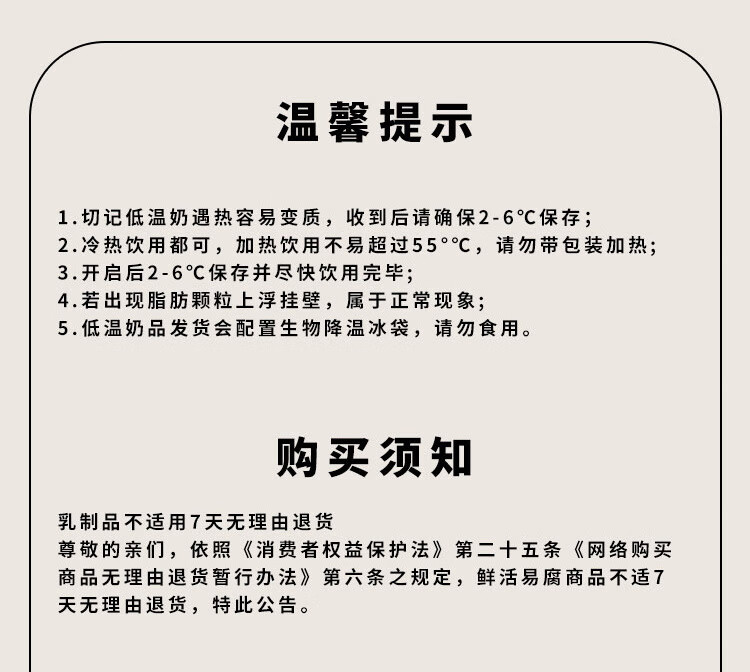 温馨提示

1.切记低温奶遇热容易变质，收到后请确保2-6℃保存；
2.冷热饮用都可，加热饮用不易超过55°℃，请勿带包装加热；
3.开启后2-6℃保存并尽快饮用完毕；
4.若出现脂肪颗粒上浮挂壁，属于正常现象；
5.低温奶品发货会配置生物降温冰袋，请勿食用。

购买须知

乳制品不适用7天无理由退货
尊敬的亲们，依照《消费者权益保护法》第二十五条《网络购买商品无理由退货暂行办法》第六条之规定，鲜活易腐商品不适7天无理由退货，特此公告。